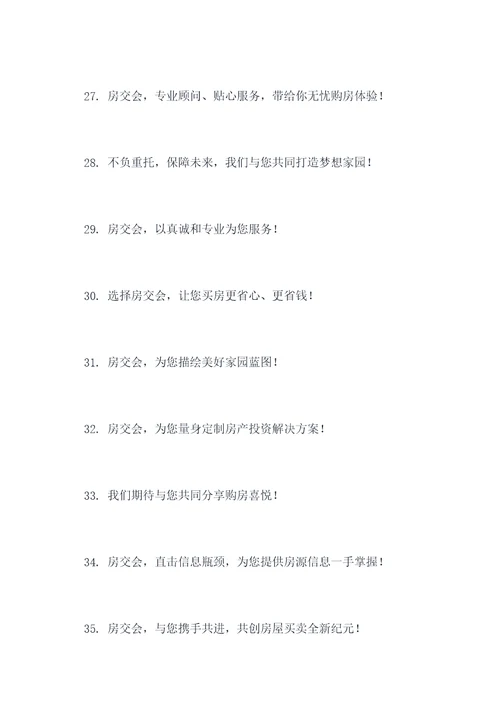 27. 房交会，专业顾问、贴心服务，带给你无忧购房体验！

28. 不负重托，保障未来，我们与您共同打造梦想家园！

29. 房交会，以真诚和专业为您服务！

30. 选择房交会，让您买房更省心、更省钱！

31. 房交会，为您描绘美好家园蓝图！

32. 房交会，为您量身定制房产投资解决方案！

33. 我们期待与您共同分享购房喜悦！

34. 房交会，直击信息瓶颈，为您提供房源信息一手掌握！

35. 房交会，与您携手共进，共创房屋买卖全新纪元！